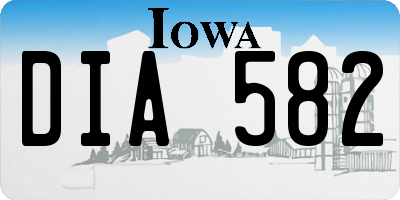 IOWA

DIA 582